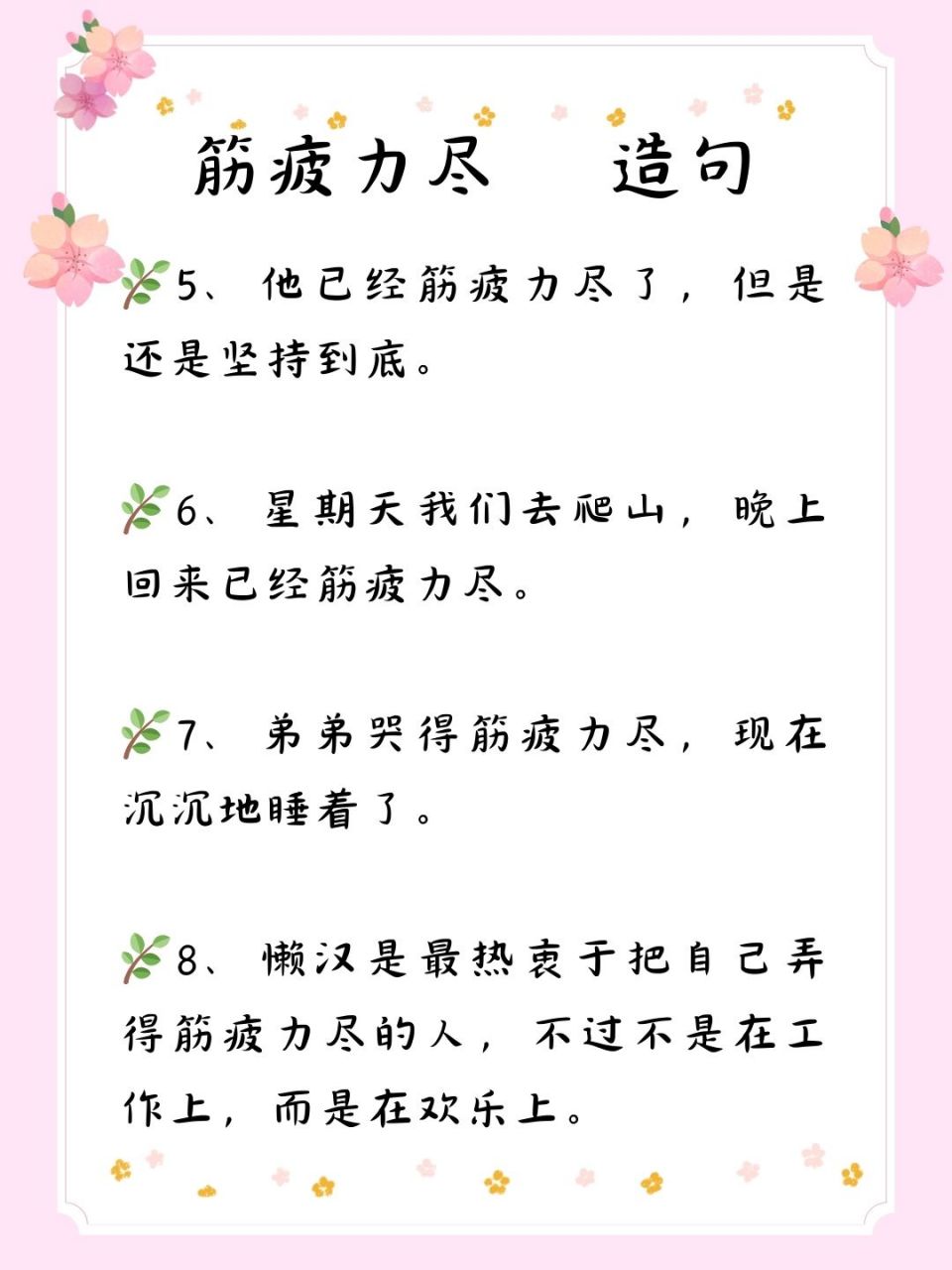 筋疲力尽　造句

5、他已经筋疲力尽了，但是还是坚持到底。

6、星期天我们去爬山，晚上回来已经筋疲力尽。

7、弟弟哭得筋疲力尽，现在沉沉地睡着了。

8、懒汉是最热衷于把自己弄得筋疲力尽的人，不过不是在工作上，而是在欢乐上。